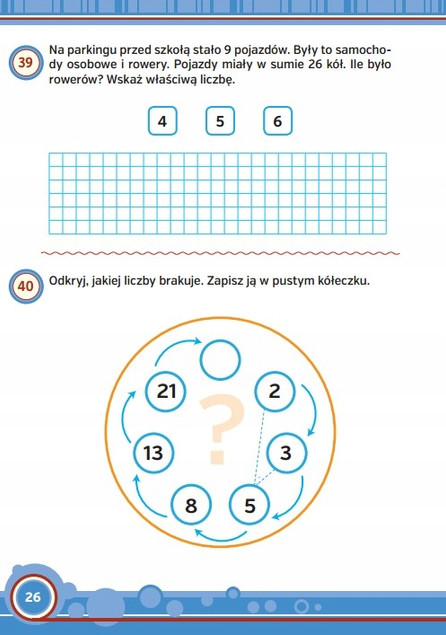 39

Na parkingu przed szkołą stało 9 pojazdów. Były to samochody osobowe i rowery. Pojazdy miały w sumie 26 kół. Ile było rowerów? Wskaż właściwą liczbę.

4 5 6

40

Odkryj, jakiej liczby brakuje. Zapisz ją w pustym kółeczku.

2
3
5
8
13
21
?

26